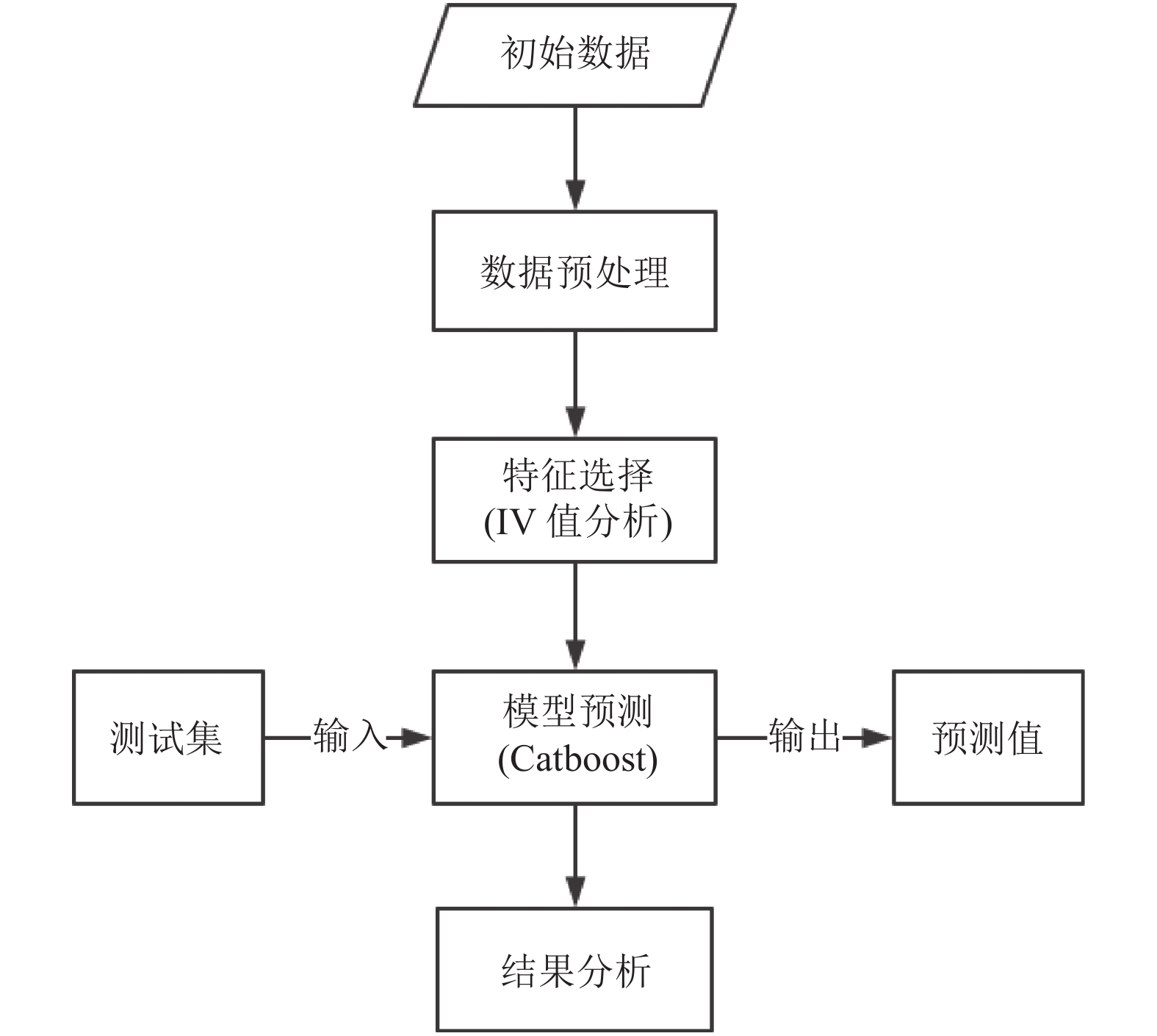 初始数据

数据预处理

特征选择
(IV 值分析)

测试集

输入

模型预测
(Catboost)

输出

预测值

结果分析